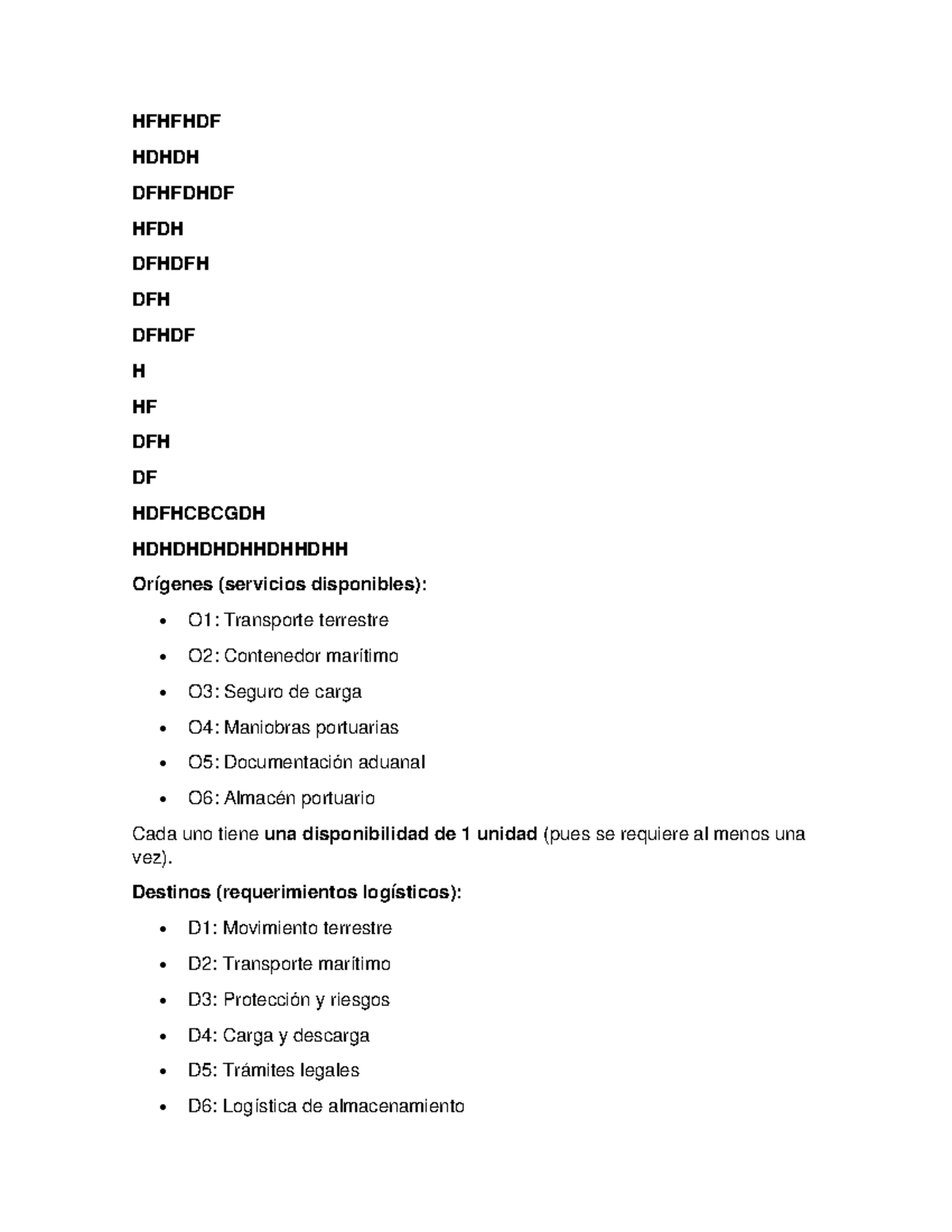 HFHFHDF

HDHDH

DFHFDHDF

HFDH

DFHDFH

DFH

DFHDF

H

HF

DFH

DF

HDFHCBCGDH

HDHDHDHDHHDHHDHH

Orígenes (servicios disponibles):

• O1: Transporte terrestre
• O2: Contenedor marítimo
• O3: Seguro de carga
• O4: Maniobras portuarias
• O5: Documentación aduanal
• O6: Almacén portuario

Cada uno tiene una disponibilidad de 1 unidad (pues se requiere al menos una vez).

Destinos (requerimientos logísticos):

• D1: Movimiento terrestre
• D2: Transporte marítimo
• D3: Protección y riesgos
• D4: Carga y descarga
• D5: Trámites legales
• D6: Logística de almacenamiento